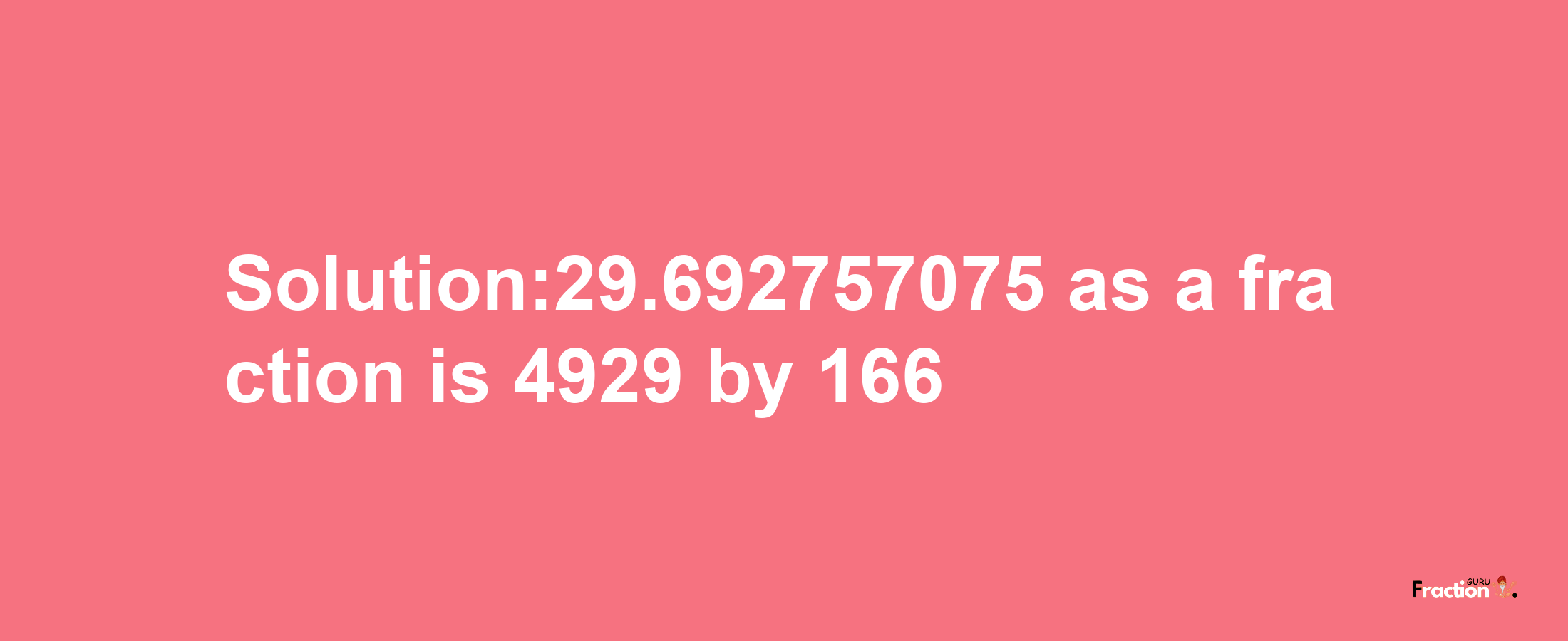 Solution:29.692757075 as a fraction is 4929 by 166

Fraction GURU